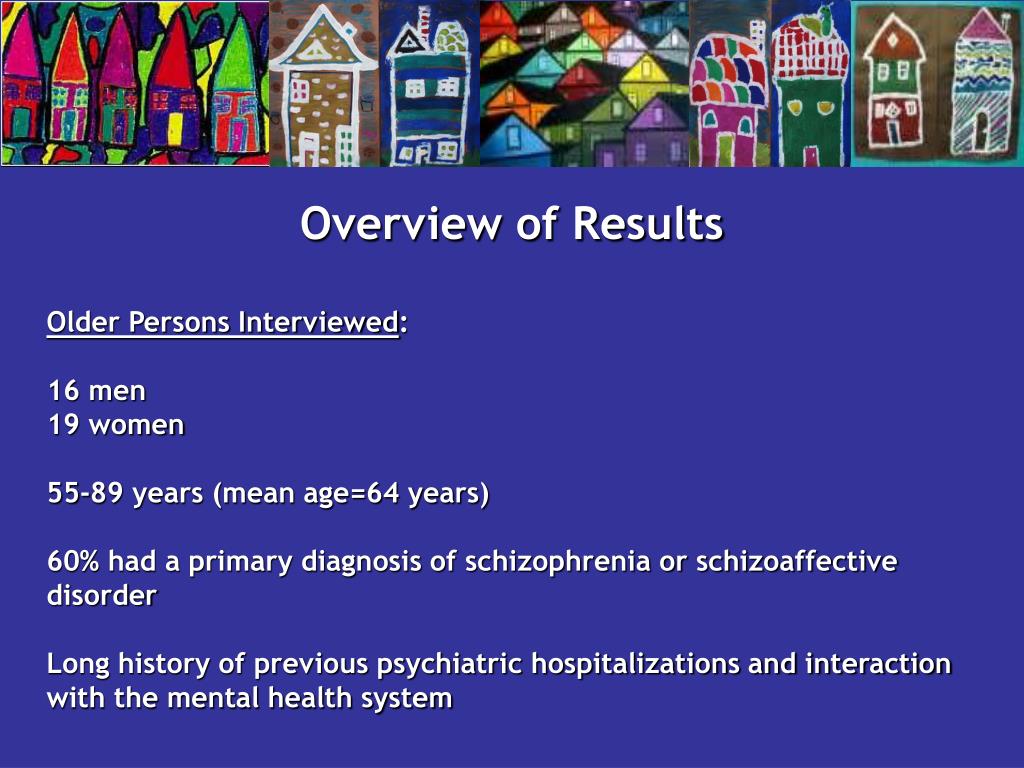 Overview of Results

Older Persons Interviewed:

16 men
19 women

55-89 years (mean age=64 years)

60% had a primary diagnosis of schizophrenia or schizoaffective disorder

Long history of previous psychiatric hospitalizations and interaction with the mental health system